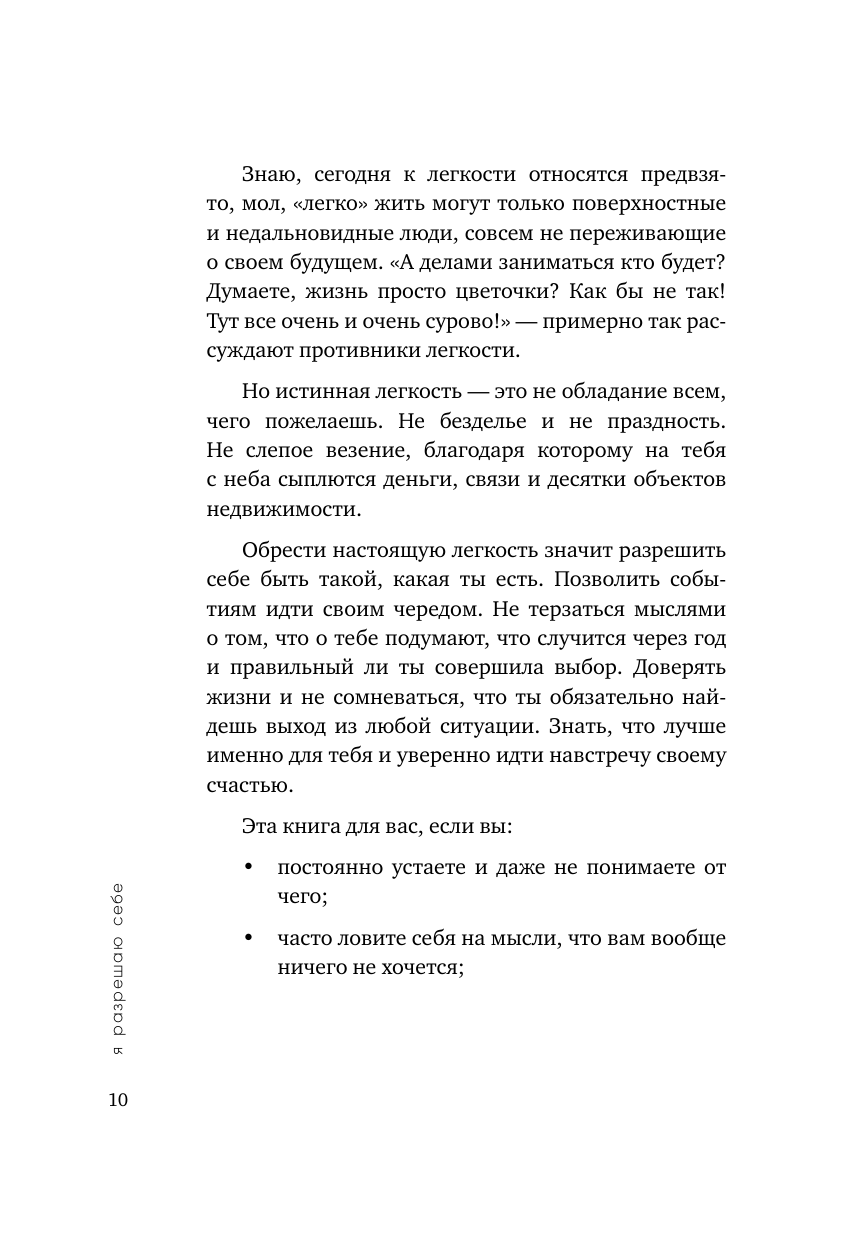 Знаю, сегодня к легкости относятся предвзято, мол, «легко» жить могут только поверхностные и недальновидные люди, совсем не переживающие о своем будущем. «А делами заниматься кто будет? Думаете, жизнь просто цветочки? Как бы не так! Тут все очень и очень сурово!» — примерно так рассуждают противники легкости.

Но истинная легкость — это не обладание всем, чего пожелаешь. Не безделье и не праздность. Не слепое везение, благодаря которому на тебя с неба сыплются деньги, связи и десятки объектов недвижимости.

Обрести настоящую легкость значит разрешить себе быть такой, какая ты есть. Позволить событиям идти своим чередом. Не терзаться мыслями о том, что о тебе подумают, что случится через год и правильный ли ты совершила выбор. Доверять жизни и не сомневаться, что ты обязательно найдешь выход из любой ситуации. Знать, что лучше именно для тебя и уверенно идти навстречу своему счастью.

Эта книга для вас, если вы:

• постоянно устаете и даже не понимаете от чего;

• часто ловите себя на мысли, что вам вообще ничего не хочется;

я разрешаю себе

10